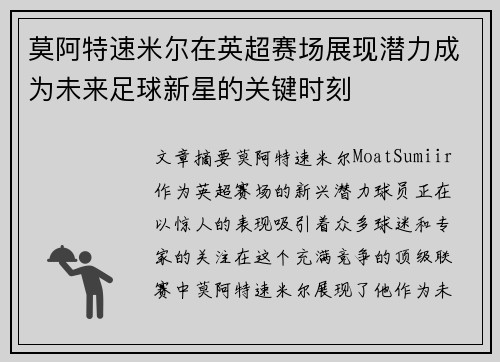 莫阿特速米尔在英超赛场展现潜力成为未来足球新星的关键时刻

文章摘要莫阿特速米尔MoatSumiir作为英超赛场的新兴潜力球员正在以惊人的表现吸引着众多球迷和专家的关注在这个充满竞争的顶级联赛中莫阿特速米尔展现了他作为未